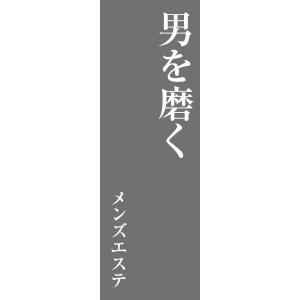 男を磨く

メンズエステ